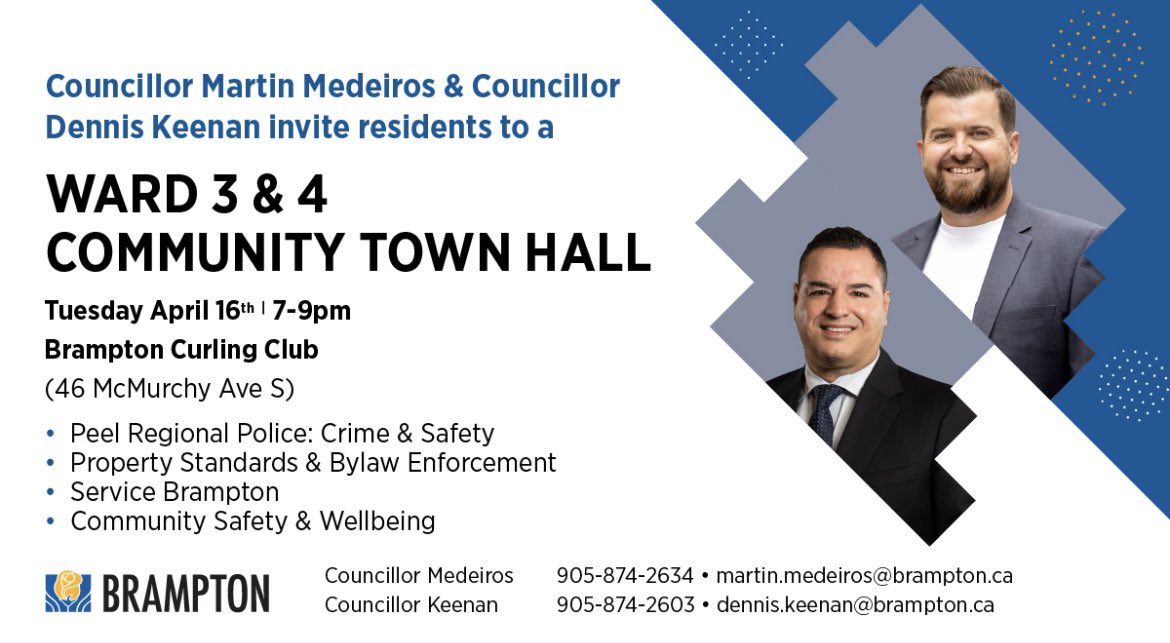 Councillor Martin Medeiros & Councillor Dennis Keenan invite residents to a

WARD 3 & 4
COMMUNITY TOWN HALL

Tuesday April 16th | 7-9pm

Brampton Curling Club

(46 McMurchy Ave S)

• Peel Regional Police: Crime & Safety
• Property Standards & Bylaw Enforcement
• Service Brampton
• Community Safety & Wellbeing

BRAMPTON

Councillor Medeiros 905-874-2634 • martin.medeiros@brampton.ca
Councillor Keenan 905-874-2603 • dennis.keenan@brampton.ca